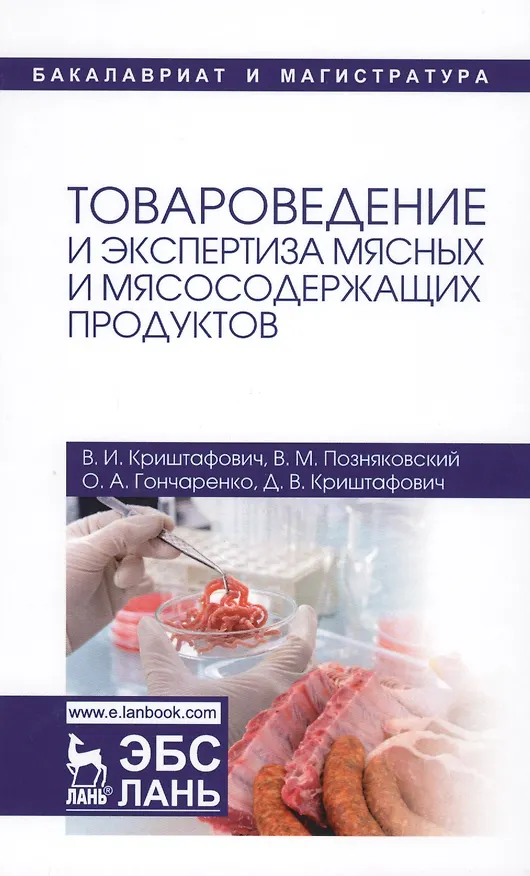 БАКАЛАВРИАТ И МАГИСТРАТУРА

ТОВАРОВЕДЕНИЕ И ЭКСПЕРТИЗА МЯСНЫХ И МЯСОСОДЕРЖАЩИХ ПРОДУКТОВ

В. И. Криштафович, В. М. Позняковский
О. А. Гончаренко, Д. В. Криштафович

www.e.lanbook.com

ЛАНЬ®
ЭБС
ЛАНЬ